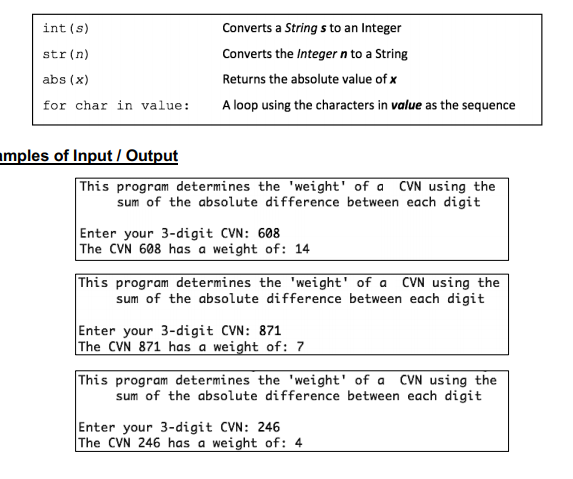 | | |
|---|---|
| int(s) | Converts a String s to an Integer |
| str(n) | Converts the Integer n to a String |
| abs(x) | Returns the absolute value of x |
| for char in value: | A loop using the characters in value as the sequence |

amples of Input / Output

This program determines the 'weight' of a CVN using the sum of the absolute difference between each digit

Enter your 3-digit CVN: 608
The CVN 608 has a weight of: 14

This program determines the 'weight' of a CVN using the sum of the absolute difference between each digit

Enter your 3-digit CVN: 871
The CVN 871 has a weight of: 7

This program determines the 'weight' of a CVN using the sum of the absolute difference between each digit

Enter your 3-digit CVN: 246
The CVN 246 has a weight of: 4